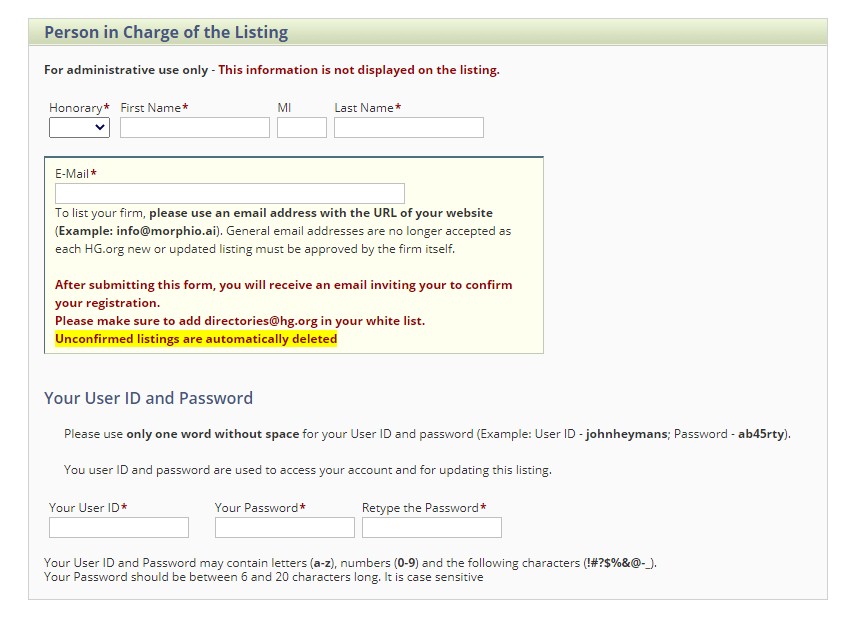 Person in Charge of the Listing

For administrative use only - This information is not displayed on the listing.

Honorary* First Name* MI Last Name*

E-Mail*

To list your firm, please use an email address with the URL of your website (Example: info@morphio.ai). General email addresses are no longer accepted as each HG.org new or updated listing must be approved by the firm itself.

After submitting this form, you will receive an email inviting your to confirm your registration.
Please make sure to add directories@hg.org in your white list.
Unconfirmed listings are automatically deleted

Your User ID and Password

Please use only one word without space for your User ID and password (Example: User ID - johnheymans; Password - ab45rty).

You user ID and password are used to access your account and for updating this listing.

Your User ID* Your Password* Retype the Password*

Your User ID and Password may contain letters (a-z), numbers (0-9) and the following characters (!#?$%&@-_).
Your Password should be between 6 and 20 characters long. It is case sensitive